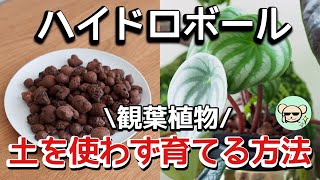 ハイドロボール

\観葉植物/

土を使わず育てる方法